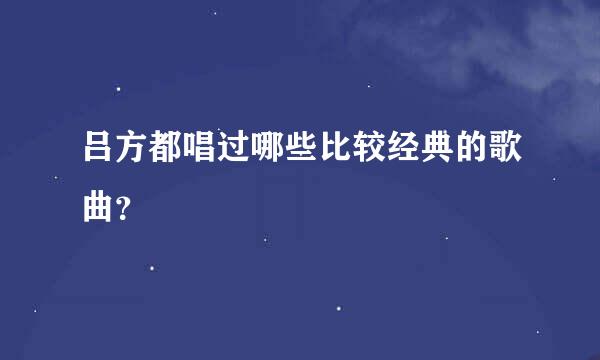 吕方都唱过哪些比较经典的歌曲?